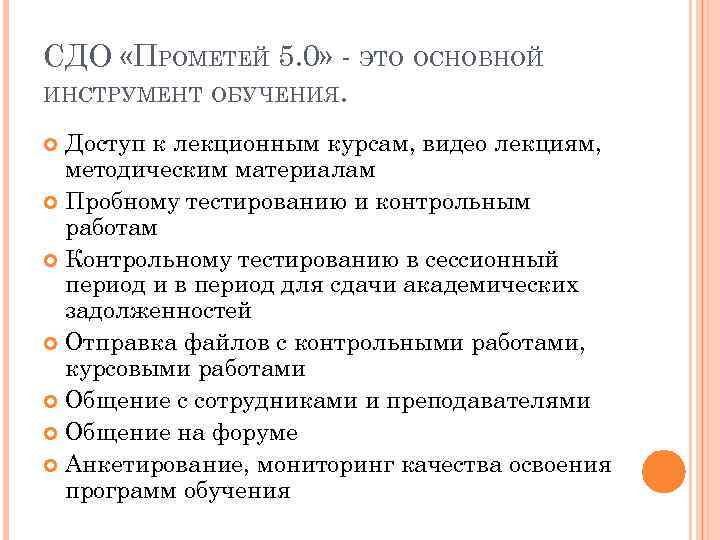 СДО «Прометей 5.0» - это основной инструмент обучения.

Доступ к лекционным курсам, видео лекциям, методическим материалам
Пробному тестированию и контрольным работам
Контрольному тестированию в сессионный период и в период для сдачи академических задолженностей
Отправка файлов с контрольными работами, курсовыми работами
Общение с сотрудниками и преподавателями
Общение на форуме
Анкетирование, мониторинг качества освоения программ обучения